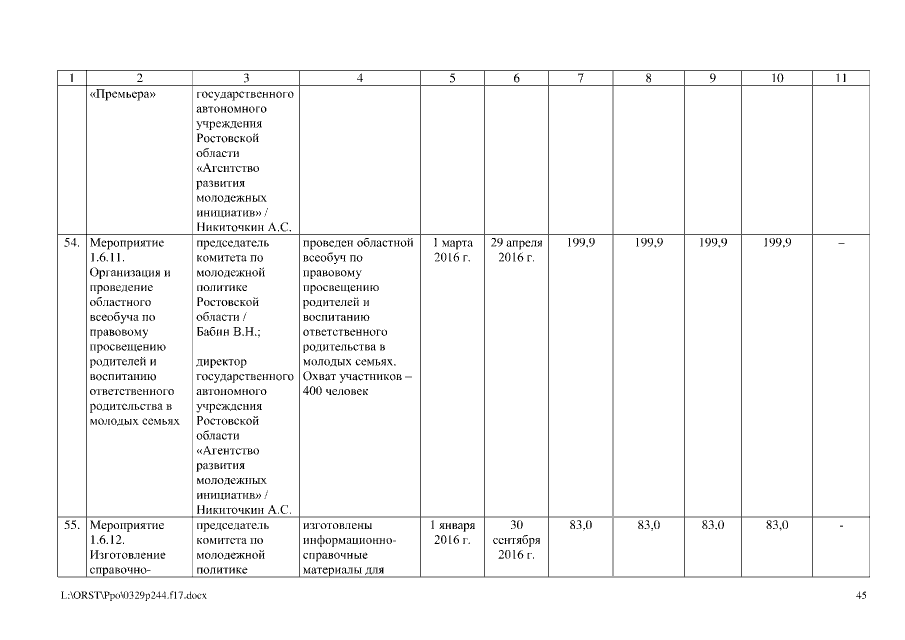 | 1 | 2 | 3 | 4 | 5 | 6 | 7 | 8 | 9 | 10 | 11 |
|---|---|---|---|---|---|---|---|---|---|---|
| | «Премьера» | государственного автономного учреждения Ростовской области «Агентство развития молодежных инициатив» / Никиточкин А.С. | | | | | | | | |
| 54. | Мероприятие 1.6.11. Организация и проведение областного всеобуча по правовому просвещению родителей и воспитанию ответственного родительства в молодых семьях | председатель комитета по молодежной политике Ростовской области / Бабин В.Н.; директор государственного автономного учреждения Ростовской области «Агентство развития молодежных инициатив» / Никиточкин А.С. | проведен областной всеобуч по правовому просвещению родителей и воспитанию ответственного родительства в молодых семьях. Охват участников – 400 человек | 1 марта 2016 г. | 29 апреля 2016 г. | 199,9 | 199,9 | 199,9 | 199,9 | – |
| 55. | Мероприятие 1.6.12. Изготовление справочно- | председатель комитета по молодежной политике | изготовлены информационно-справочные материалы для | 1 января 2016 г. | 30 сентября 2016 г. | 83,0 | 83,0 | 83,0 | 83,0 | - |

L:\ORST\Ppo\0329p244.f17.docx

45